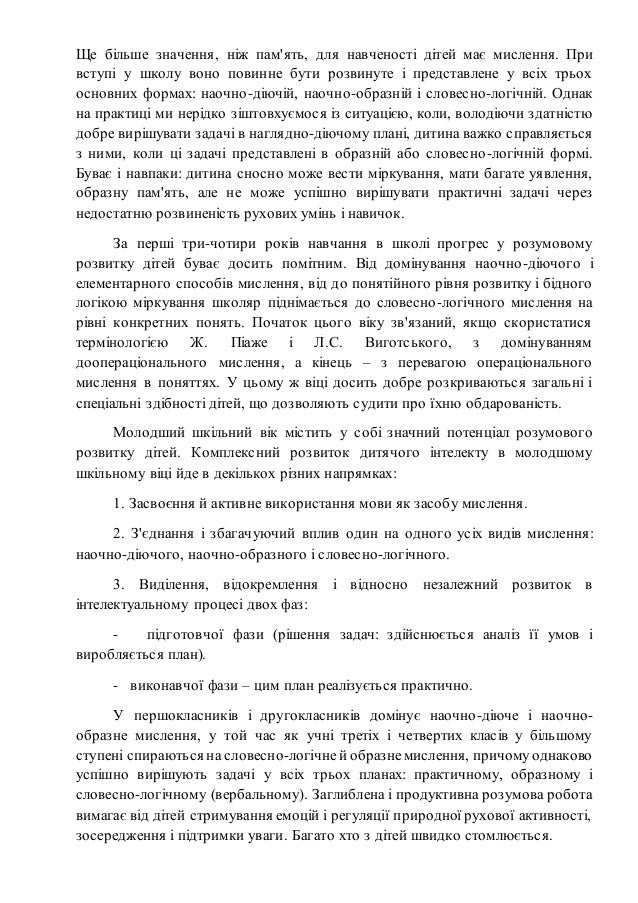 Ще більше значення, ніж пам'ять, для навченості дітей має мислення. При вступі у школу воно повинне бути розвинуте і представлене у всіх трьох основних формах: наочно-діючій, наочно-образній і словесно-логічній. Однак на практиці ми нерідко зіштовхуємося із ситуацією, коли, володіючи здатністю добре вирішувати задачі в наглядно-діючому плані, дитина важко справляється з ними, коли ці задачі представлені в образній або словесно-логічній формі. Буває і навпаки: дитина сносно може вести міркування, мати багате уявлення, образну пам'ять, але не може успішно вирішувати практичні задачі через недостатню розвиненість рухових умінь і навичок.

За перші три-чотири років навчання в школі прогрес у розумовому розвитку дітей буває досить помітним. Від домінування наочно-діючого і елементарного способів мислення, від до понятійного рівня розвитку і бідного логікою міркування школяр піднімається до словесно-логічного мислення на рівні конкретних понять. Початок цього віку зв'язаний, якщо скористатися термінологією Ж. Піаже і Л.С. Виготського, з домінуванням доопераціонального мислення, а кінець – з перевагою операціонального мислення в поняттях. У цьому ж віці досить добре розкриваються загальні і спеціальні здібності дітей, що дозволяють судити про їхню обдарованість.

Молодший шкільний вік містить у собі значний потенціал розумового розвитку дітей. Комплексний розвиток дитячого інтелекту в молодшому шкільному віці йде в декількох різних напрямках:

1. Засвоєння й активне використання мови як засобу мислення.

2. З'єднання і збагачуючий вплив один на одного усіх видів мислення: наочно-діючого, наочно-образного і словесно-логічного.

3. Виділення, відокремлення і відносно незалежний розвиток в інтелектуальному процесі двох фаз:

- підготовчої фази (рішення задач: здійснюється аналіз її умов і виробляється план).

- виконавчої фази – цим план реалізується практично.

У першокласників і другокласників домінує наочно-діюче і наочно-образне мислення, у той час як учні третіх і четвертих класів у більшому ступені спираються на словесно-логічне й образне мислення, причому однаково успішно вирішують задачі у всіх трьох планах: практичному, образному і словесно-логічному (вербальному). Заглиблена і продуктивна розумова робота вимагає від дітей стримування емоцій і регуляції природної рухової активності, зосередження і підтримки уваги. Багато хто з дітей швидко стомлюється.